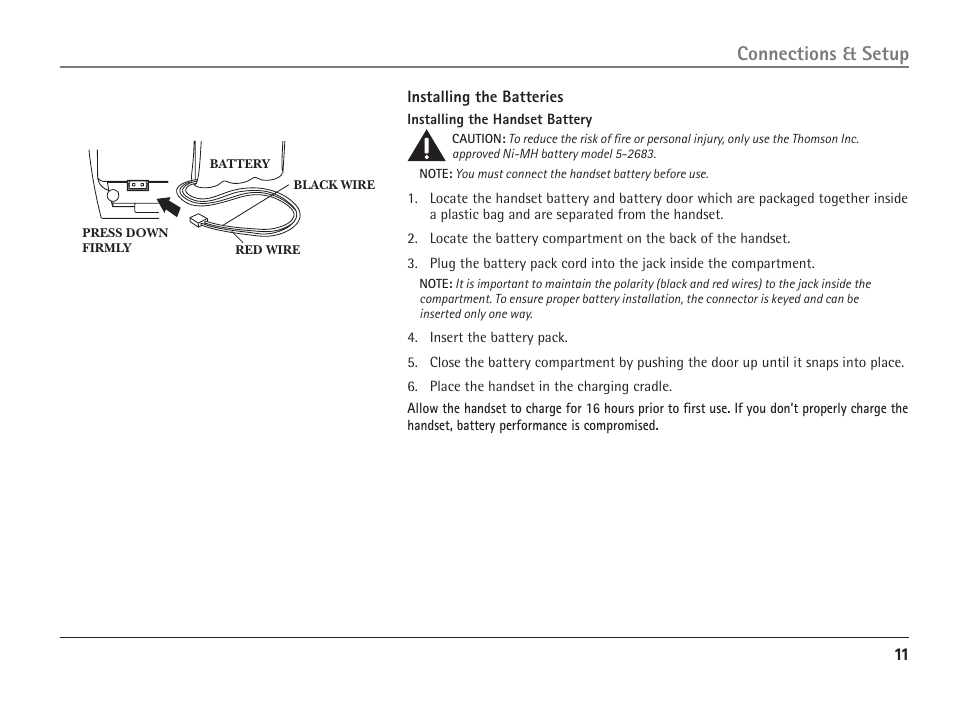 Connections & Setup

BATTERY

BLACK WIRE

PRESS DOWN FIRMLY

RED WIRE

Installing the Batteries

Installing the Handset Battery

CAUTION: To reduce the risk of fire or personal injury, only use the Thomson Inc. approved Ni-MH battery model 5-2683.

NOTE: You must connect the handset battery before use.

1. Locate the handset battery and battery door which are packaged together inside a plastic bag and are separated from the handset.

2. Locate the battery compartment on the back of the handset.

3. Plug the battery pack cord into the jack inside the compartment.

NOTE: It is important to maintain the polarity (black and red wires) to the jack inside the compartment. To ensure proper battery installation, the connector is keyed and can be inserted only one way.

4. Insert the battery pack.

5. Close the battery compartment by pushing the door up until it snaps into place.

6. Place the handset in the charging cradle.

Allow the handset to charge for 16 hours prior to first use. If you don't properly charge the handset, battery performance is compromised.

11